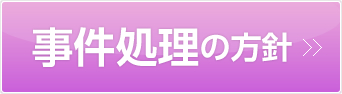 事件処理の方針 >>